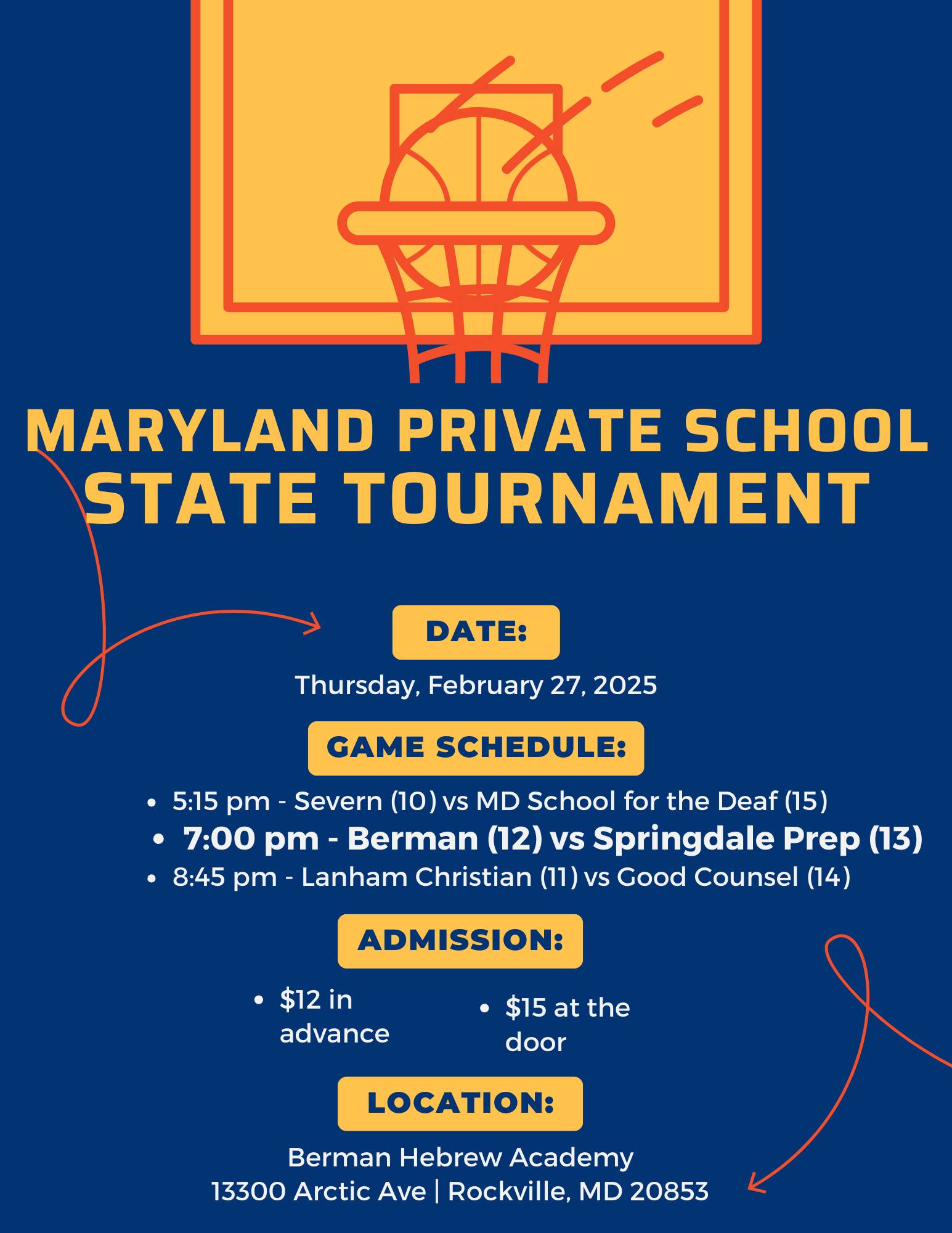 MARYLAND PRIVATE SCHOOL
STATE TOURNAMENT

DATE:

Thursday, February 27, 2025

GAME SCHEDULE:

• 5:15 pm - Severn (10) vs MD School for the Deaf (15)
• 7:00 pm - Berman (12) vs Springdale Prep (13)
• 8:45 pm - Lanham Christian (11) vs Good Counsel (14)

ADMISSION:

• $12 in advance
• $15 at the door

LOCATION:

Berman Hebrew Academy
13300 Arctic Ave | Rockville, MD 20853